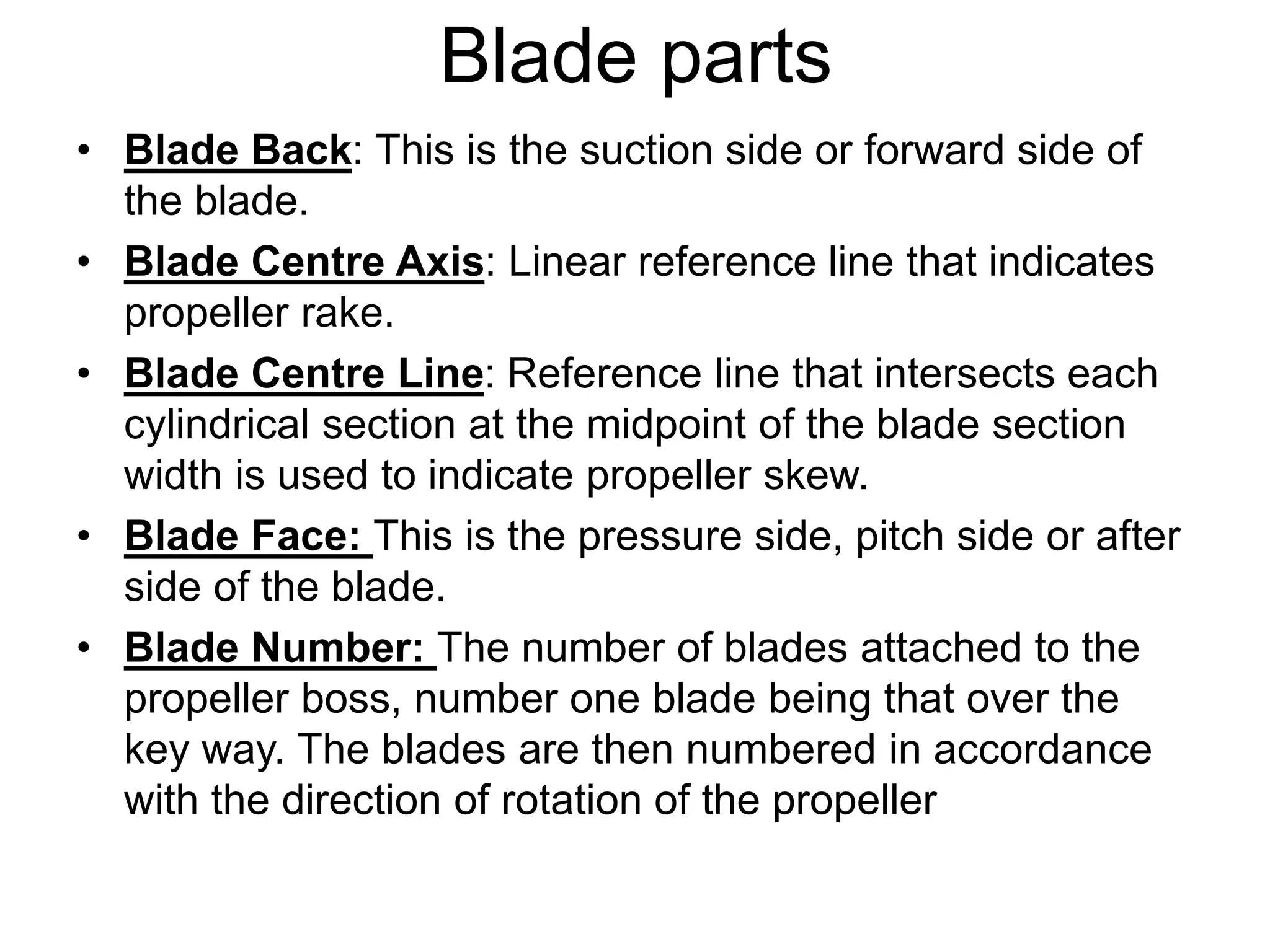 Blade parts

• Blade Back: This is the suction side or forward side of the blade.
• Blade Centre Axis: Linear reference line that indicates propeller rake.
• Blade Centre Line: Reference line that intersects each cylindrical section at the midpoint of the blade section width is used to indicate propeller skew.
• Blade Face: This is the pressure side, pitch side or after side of the blade.
• Blade Number: The number of blades attached to the propeller boss, number one blade being that over the key way. The blades are then numbered in accordance with the direction of rotation of the propeller